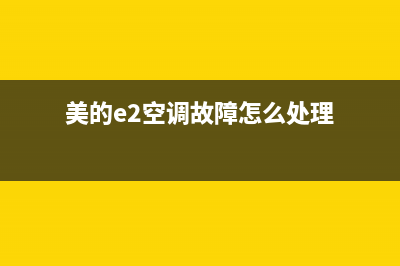 美的e2空调故障怎么处理